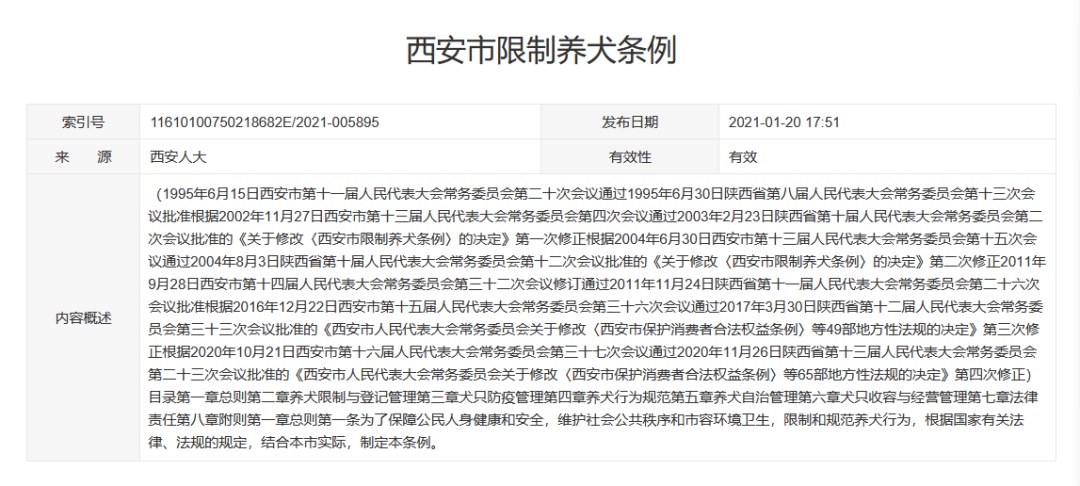 西安市限制养犬条例

| 索引号 | 11610100750218682E/2021-005895 | 发布日期 | 2021-01-20 17:51 |
|---|---|---|---|
| 来　源 | 西安人大 | 有效性 | 有效 |
| 内容概述 | （1995年6月15日西安市第十一届人民代表大会常务委员会第二十次会议通过1995年6月30日陕西省第八届人民代表大会常务委员会第十三次会议批准根据2002年11月27日西安市第十三届人民代表大会常务委员会第四次会议通过2003年2月23日陕西省第十届人民代表大会常务委员会第二次会议批准的《关于修改〈西安市限制养犬条例〉的决定》第一次修正根据2004年6月30日西安市第十三届人民代表大会常务委员会第十五次会议通过2004年8月3日陕西省第十届人民代表大会常务委员会第十二次会议批准的《关于修改〈西安市限制养犬条例〉的决定》第二次修正2011年9月28日西安市第十四届人民代表大会常务委员会第三十二次会议修订通过2011年11月24日陕西省第十一届人民代表大会常务委员会第二十六次会议批准根据2016年12月22日西安市第十五届人民代表大会常务委员会第三十六次会议通过2017年3月30日陕西省第十二届人民代表大会常务委员会第三十三次会议批准的《西安市人民代表大会常务委员会关于修改〈西安市保护消费者合法权益条例〉等49部地方性法规的决定》第三次修正根据2020年10月21日西安市第十六届人民代表大会常务委员会第三十七次会议通过2020年11月26日陕西省第十三届人民代表大会常务委员会第二十三次会议批准的《西安市人民代表大会常务委员会关于修改〈西安市保护消费者合法权益条例〉等65部地方性法规的决定》第四次修正）目录第一章总则第二章养犬限制与登记管理第三章犬只防疫管理第四章养犬行为规范第五章养犬自治管理第六章犬只收容与经营管理第七章法律责任第八章附则第一章总则第一条为了保障公民人身健康和安全，维护社会公共秩序和市容环境卫生，限制和规范养犬行为，根据国家有关法律、法规的规定，结合本市实际，制定本条例。 | | |